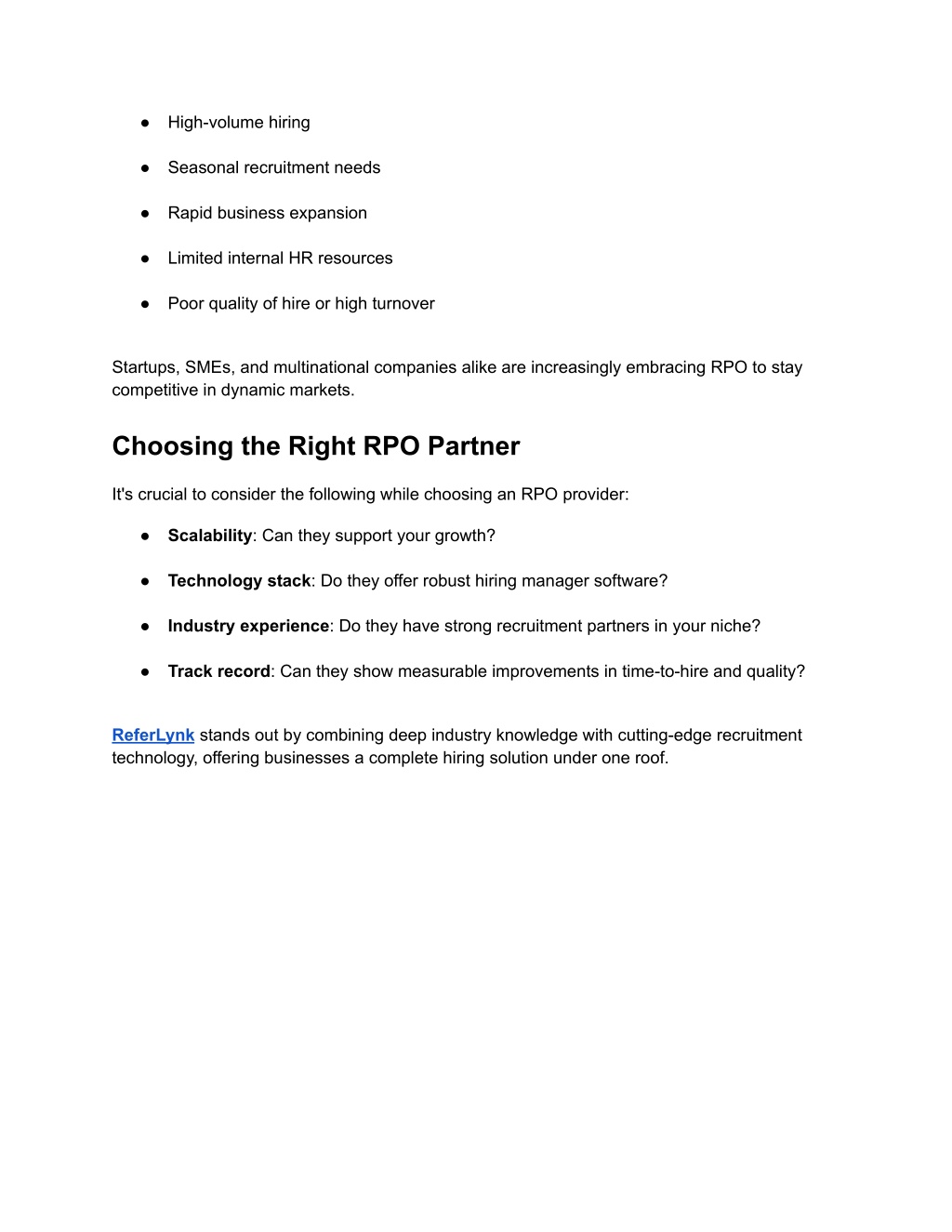 ● High-volume hiring

● Seasonal recruitment needs

● Rapid business expansion

● Limited internal HR resources

● Poor quality of hire or high turnover

Startups, SMEs, and multinational companies alike are increasingly embracing RPO to stay competitive in dynamic markets.

Choosing the Right RPO Partner

It's crucial to consider the following while choosing an RPO provider:

● Scalability: Can they support your growth?

● Technology stack: Do they offer robust hiring manager software?

● Industry experience: Do they have strong recruitment partners in your niche?

● Track record: Can they show measurable improvements in time-to-hire and quality?

ReferLynk stands out by combining deep industry knowledge with cutting-edge recruitment technology, offering businesses a complete hiring solution under one roof.